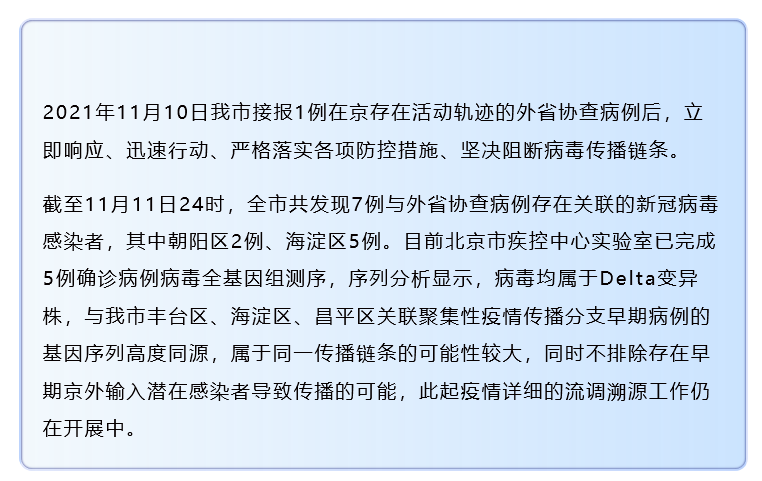 2021年11月10日我市接报1例在京存在活动轨迹的外省协查病例后，立即响应、迅速行动、严格落实各项防控措施、坚决阻断病毒传播链条。

截至11月11日24时，全市共发现7例与外省协查病例存在关联的新冠病毒感染者，其中朝阳区2例、海淀区5例。目前北京市疾控中心实验室已完成5例确诊病例病毒全基因组测序，序列分析显示，病毒均属于Delta变异株，与我市丰台区、海淀区、昌平区关联聚集性疫情传播分支早期病例的基因序列高度同源，属于同一传播链条的可能性较大，同时不排除存在早期京外输入潜在感染者导致传播的可能，此起疫情详细的流调溯源工作仍在开展中。